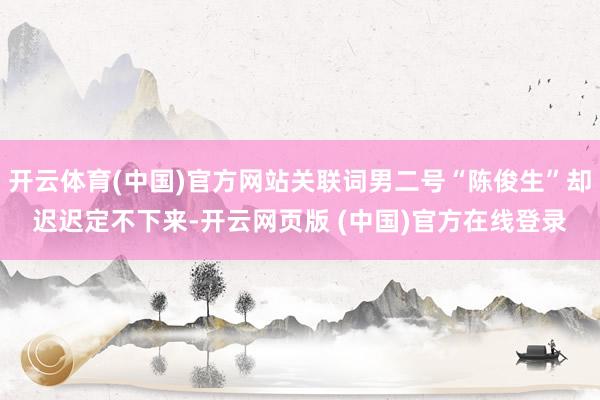 开云体育(中国)官方网站关联词男二号“陈俊生”却迟迟定不下来-开云网页版 (中国)官方在线登录